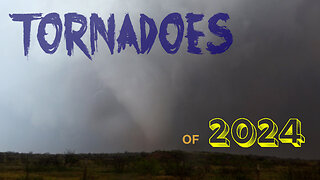 TORNADOES

OF 2024